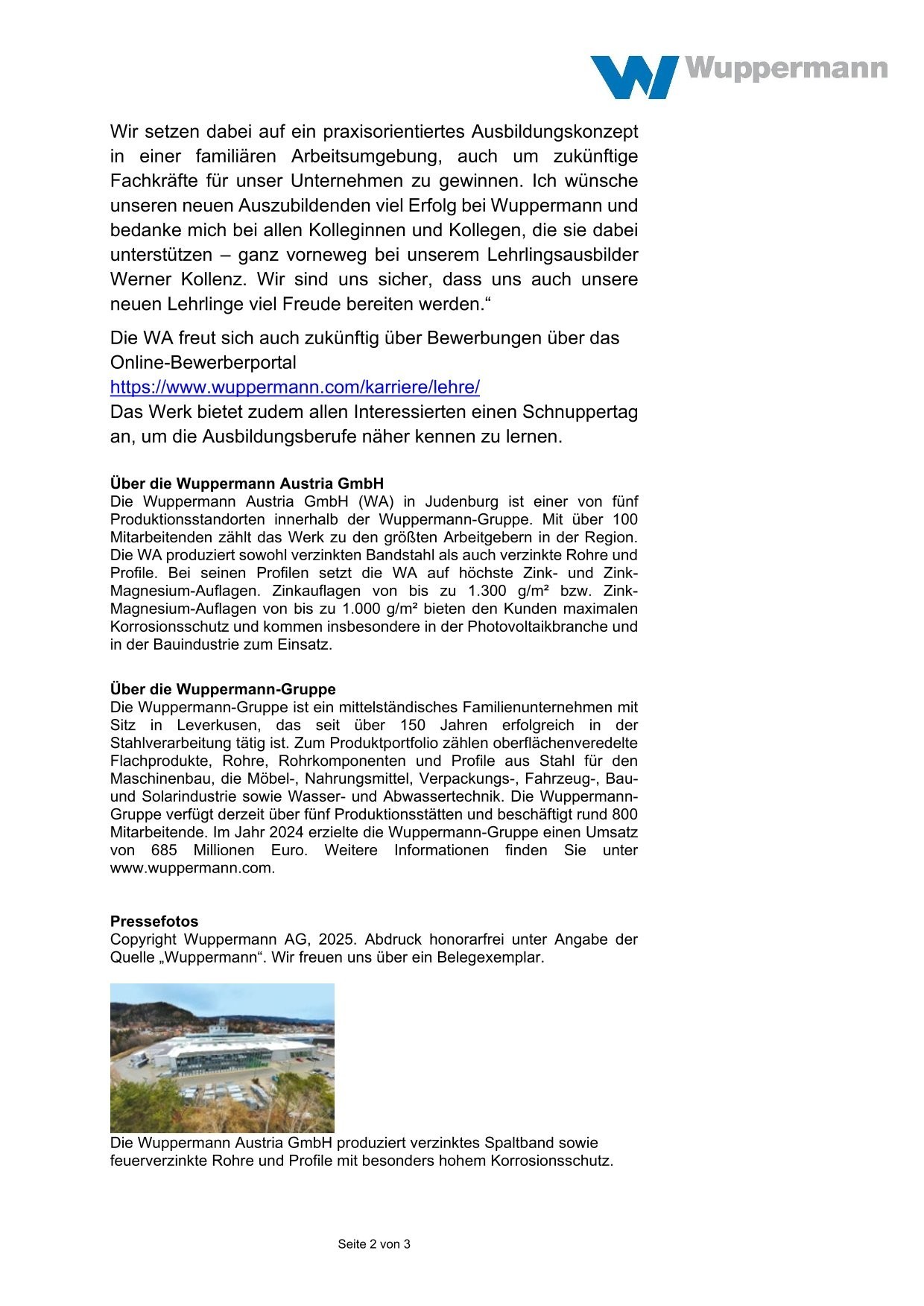 Wuppermann

Wir setzen dabei auf ein praxisorientiertes Ausbildungskonzept in einer familiären Arbeitsumgebung, auch um zukünftige Fachkräfte für unser Unternehmen zu gewinnen. Ich wünsche unseren neuen Auszubildenden viel Erfolg bei Wuppermann und bedanke mich bei allen Kolleginnen und Kollegen, die sie dabei unterstützen – ganz vorneweg bei unserem Lehrlingsausbilder Werner Kollenz. Wir sind uns sicher, dass uns auch unsere neuen Lehrlinge viel Freude bereiten werden.“

Die WA freut sich auch zukünftig über Bewerbungen über das Online-Bewerberportal
https://www.wuppermann.com/karriere/lehre/
Das Werk bietet zudem allen Interessierten einen Schnuppertag an, um die Ausbildungsberufe näher kennen zu lernen.

Über die Wuppermann Austria GmbH
Die Wuppermann Austria GmbH (WA) in Judenburg ist einer von fünf Produktionsstandorten innerhalb der Wuppermann-Gruppe. Mit über 100 Mitarbeitenden zählt das Werk zu den größten Arbeitgebern in der Region. Die WA produziert sowohl verzinkten Bandstahl als auch verzinkte Rohre und Profile. Bei seinen Profilen setzt die WA auf höchste Zink- und Zink-Magnesium-Auflagen. Zinkauflagen von bis zu 1.300 g/m² bzw. Zink-Magnesium-Auflagen von bis zu 1.000 g/m² bieten den Kunden maximalen Korrosionsschutz und kommen insbesondere in der Photovoltaikbranche und in der Bauindustrie zum Einsatz.

Über die Wuppermann-Gruppe
Die Wuppermann-Gruppe ist ein mittelständisches Familienunternehmen mit Sitz in Leverkusen, das seit über 150 Jahren erfolgreich in der Stahlverarbeitung tätig ist. Zum Produktportfolio zählen oberflächenveredelte Flachprodukte, Rohre, Rohrkomponenten und Profile aus Stahl für den Maschinenbau, die Möbel-, Nahrungsmittel, Verpackungs-, Fahrzeug-, Bau- und Solarindustrie sowie Wasser- und Abwassertechnik. Die Wuppermann-Gruppe verfügt derzeit über fünf Produktionsstätten und beschäftigt rund 800 Mitarbeitende. Im Jahr 2024 erzielte die Wuppermann-Gruppe einen Umsatz von 685 Millionen Euro. Weitere Informationen finden Sie unter www.wuppermann.com.

Pressefotos
Copyright Wuppermann AG, 2025. Abdruck honorarfrei unter Angabe der Quelle „Wuppermann“. Wir freuen uns über ein Belegexemplar.

Die Wuppermann Austria GmbH produziert verzinktes Spaltband sowie feuerverzinkte Rohre und Profile mit besonders hohem Korrosionsschutz.

Seite 2 von 3